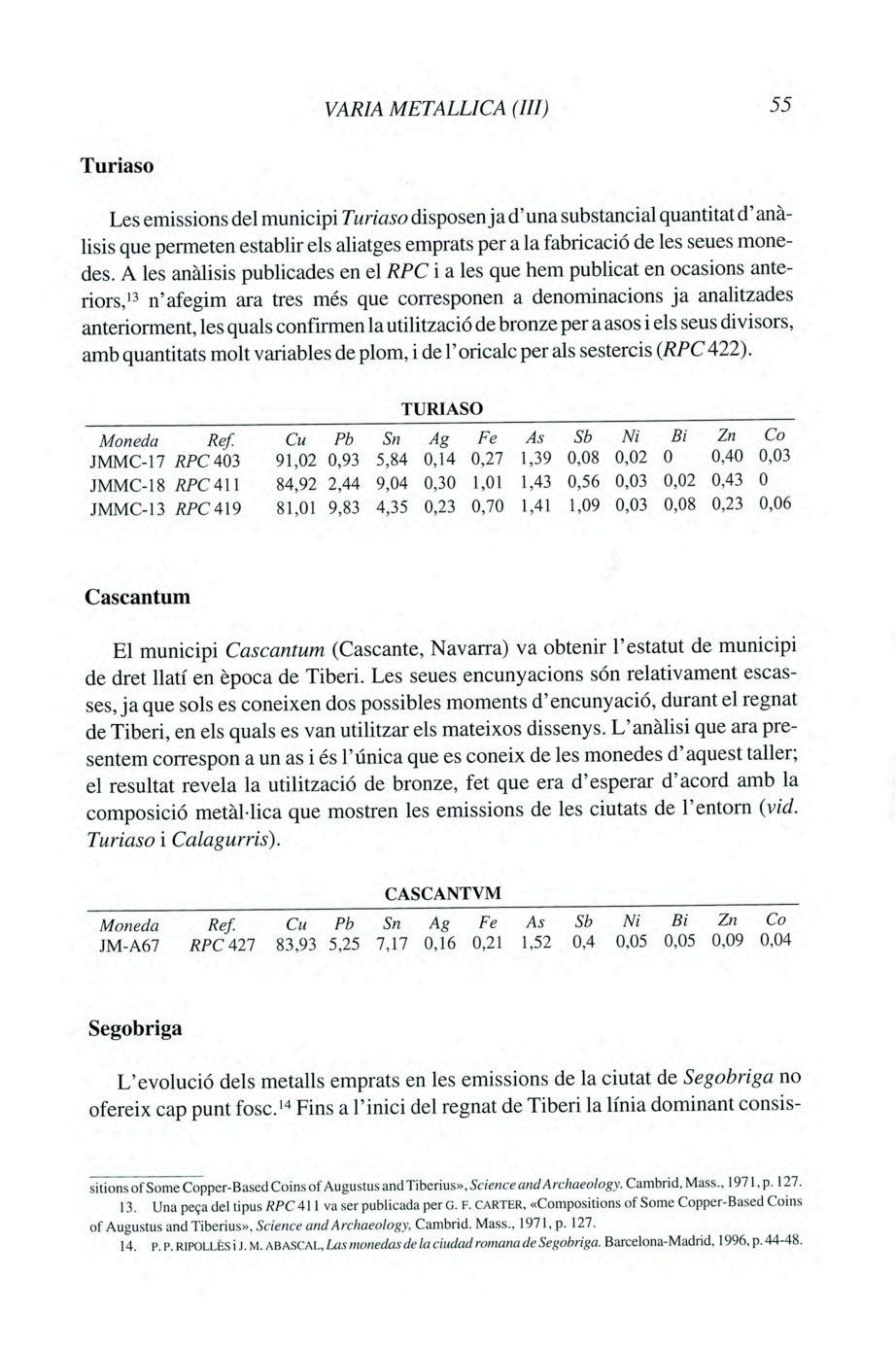 VARIA METALLICA (III) 55

Turiaso

Les emissions del municipi Turiaso disposen ja d'una substancial quantitat d'anàlisis que permeten establir els aliatges emprats per a la fabricació de les seues monedes. A les anàlisis publicades en el RPC i a les que hem publicat en ocasions anteriors,$^{13}$ n'afegim ara tres més que corresponen a denominacions ja analitzades anteriorment, les quals confirmen la utilització de bronze per a asos i els seus divisors, amb quantitats molt variables de plom, i de l'oricalc per als sestercis (RPC 422).

TURIASO

| Moneda | Ref. | Cu | Pb | Sn | Ag | Fe | As | Sb | Ni | Bi | Zn | Co |
|---|---|---|---|---|---|---|---|---|---|---|---|---|
| JMMC-17 | RPC 403 | 91,02 | 0,93 | 5,84 | 0,14 | 0,27 | 1,39 | 0,08 | 0,02 | 0 | 0,40 | 0,03 |
| JMMC-18 | RPC 411 | 84,92 | 2,44 | 9,04 | 0,30 | 1,01 | 1,43 | 0,56 | 0,03 | 0,02 | 0,43 | 0 |
| JMMC-13 | RPC 419 | 81,01 | 9,83 | 4,35 | 0,23 | 0,70 | 1,41 | 1,09 | 0,03 | 0,08 | 0,23 | 0,06 |

Cascantum

El municipi Cascantum (Cascante, Navarra) va obtenir l'estatut de municipi de dret llatí en època de Tiberi. Les seues encunyacions són relativament escasses, ja que sols es coneixen dos possibles moments d'encunyació, durant el regnat de Tiberi, en els quals es van utilitzar els mateixos dissenys. L'anàlisi que ara presentem correspon a un as i és l'única que es coneix de les monedes d'aquest taller; el resultat revela la utilització de bronze, fet que era d'esperar d'acord amb la composició metàl·lica que mostren les emissions de les ciutats de l'entorn (vid. Turiaso i Calagurris).

CASCANTVM

| Moneda | Ref. | Cu | Pb | Sn | Ag | Fe | As | Sb | Ni | Bi | Zn | Co |
|---|---|---|---|---|---|---|---|---|---|---|---|---|
| JM-A67 | RPC 427 | 83,93 | 5,25 | 7,17 | 0,16 | 0,21 | 1,52 | 0,4 | 0,05 | 0,05 | 0,09 | 0,04 |

Segobriga

L'evolució dels metalls emprats en les emissions de la ciutat de Segobriga no ofereix cap punt fosc.$^{14}$ Fins a l'inici del regnat de Tiberi la línia dominant consis-

sitions of Some Copper-Based Coins of Augustus and Tiberius», Science and Archaeology. Cambrid, Mass., 1971, p. 127.
13. Una peça del tipus RPC 411 va ser publicada per G. F. CARTER, «Compositions of Some Copper-Based Coins of Augustus and Tiberius», Science and Archaeology, Cambrid. Mass., 1971, p. 127.
14. P. P. RIPOLLÈS i J. M. ABASCAL, Las monedas de la ciudad romana de Segobriga. Barcelona-Madrid, 1996, p. 44-48.